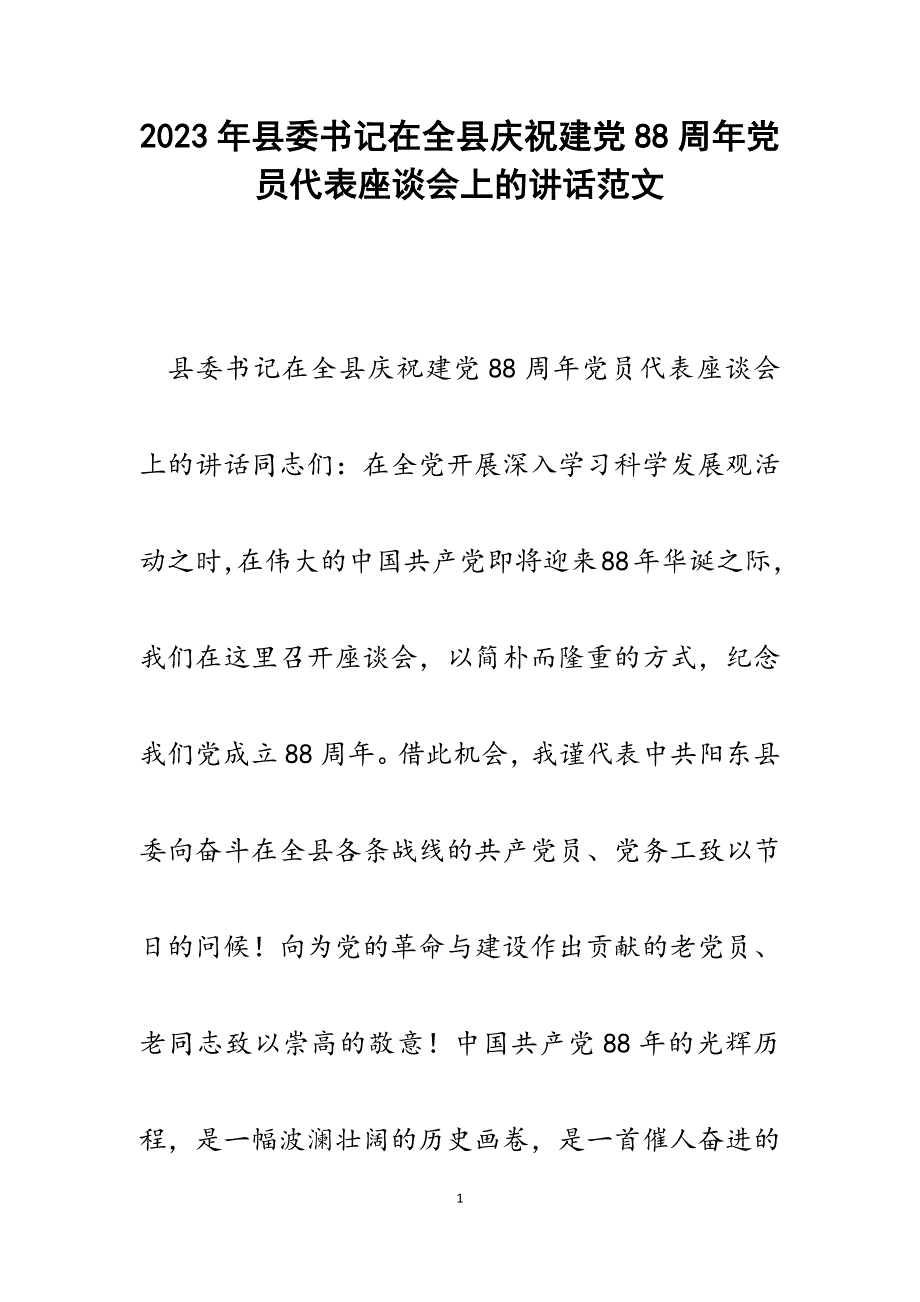 2023年县委书记在全县庆祝建党88周年党员代表座谈会上的讲话范文

县委书记在全县庆祝建党88周年党员代表座谈会上的讲话同志们：在全党开展深入学习科学发展观活动之时,在伟大的中国共产党即将迎来88年华诞之际,我们在这里召开座谈会，以简朴而隆重的方式，纪念我们党成立88周年。借此机会，我谨代表中共阳东县委向奋斗在全县各条战线的共产党员、党务工致以节日的问候！向为党的革命与建设作出贡献的老党员、老同志致以崇高的敬意！中国共产党88年的光辉历程，是一幅波澜壮阔的历史画卷，是一首催人奋进的

1